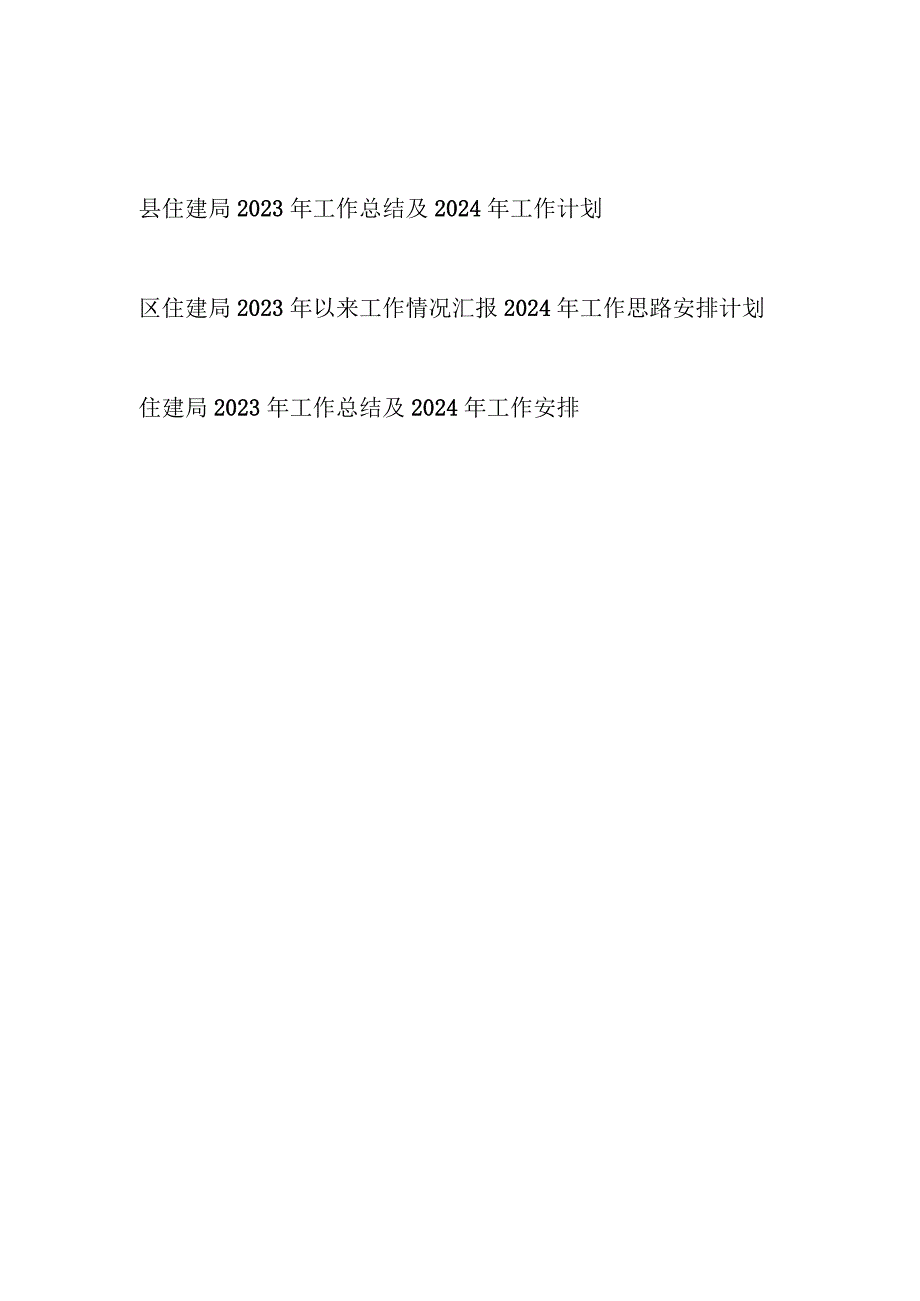 县住建局 2023 年工作总结及 2024 年工作计划

区住建局 2023 年以来工作情况汇报 2024 年工作思路安排计划

住建局 2023 年工作总结及 2024 年工作安排